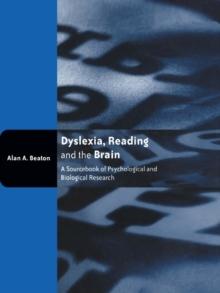 Alan A. Beaton

Dyslexia, Reading and the Brain

A Sourcebook of Psychological and Biological Research